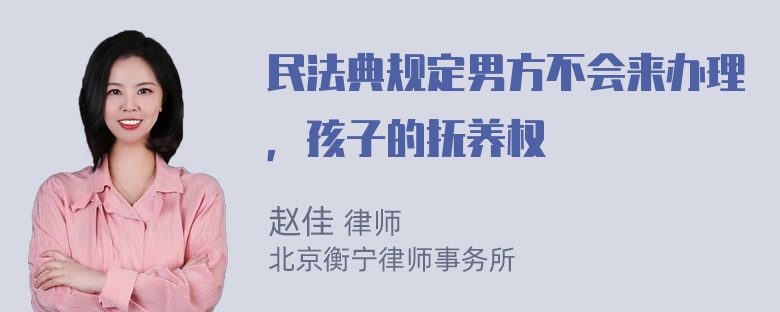 民法典规定男方不会来办理，孩子的抚养权

赵佳 律师
北京衡宁律师事务所